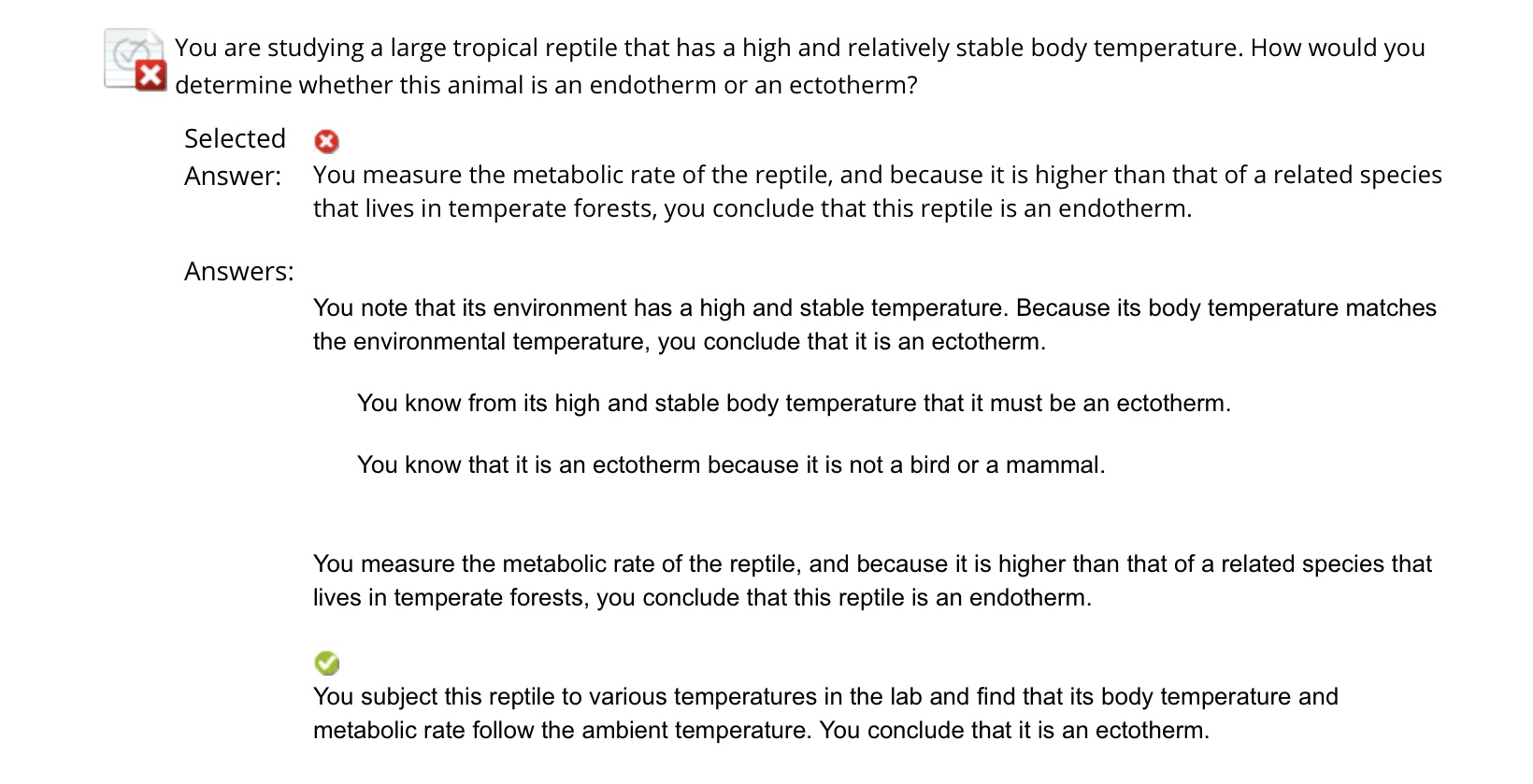 You are studying a large tropical reptile that has a high and relatively stable body temperature. How would you determine whether this animal is an endotherm or an ectotherm?

Selected Answer:

You measure the metabolic rate of the reptile, and because it is higher than that of a related species that lives in temperate forests, you conclude that this reptile is an endotherm.

Answers:

You note that its environment has a high and stable temperature. Because its body temperature matches the environmental temperature, you conclude that it is an ectotherm.

You know from its high and stable body temperature that it must be an ectotherm.

You know that it is an ectotherm because it is not a bird or a mammal.

You measure the metabolic rate of the reptile, and because it is higher than that of a related species that lives in temperate forests, you conclude that this reptile is an endotherm.

You subject this reptile to various temperatures in the lab and find that its body temperature and metabolic rate follow the ambient temperature. You conclude that it is an ectotherm.